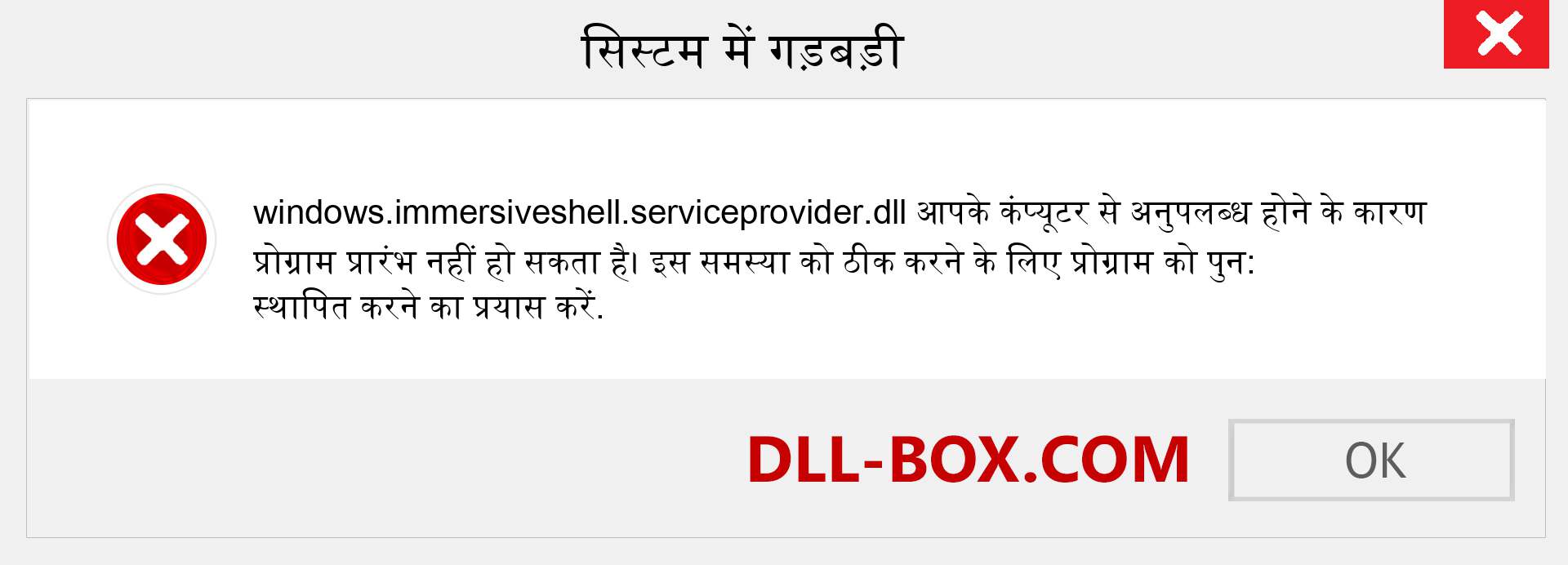 सिस्टम में गड़बड़ी

windows.immersiveshell.serviceprovider.dll आपके कंप्यूटर से अनुपलब्ध होने के कारण प्रोग्राम प्रारंभ नहीं हो सकता है। इस समस्या को ठीक करने के लिए प्रोग्राम को पुन: स्थापित करने का प्रयास करें.

DLL-BOX.COM

OK